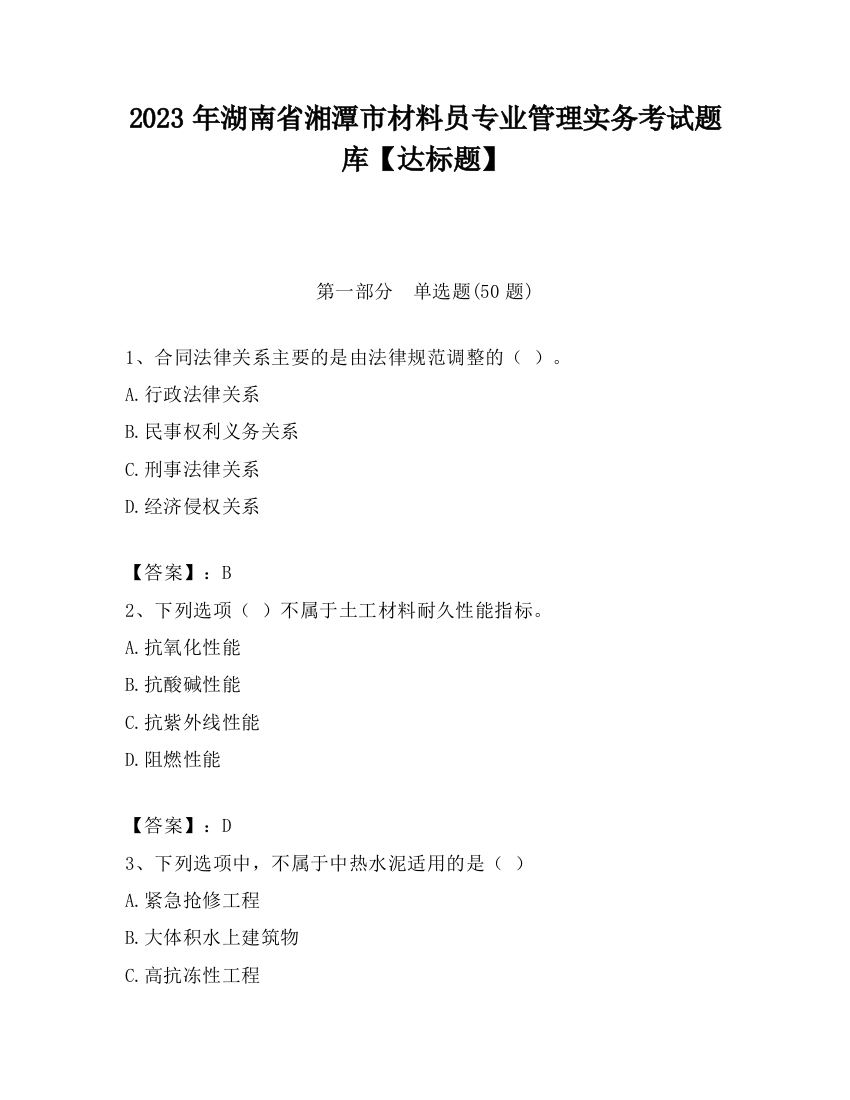 2023 年湖南省湘潭市材料员专业管理实务考试题库【达标题】

第一部分　单选题(50 题)

1、合同法律关系主要的是由法律规范调整的（ ）。

A.行政法律关系

B.民事权利义务关系

C.刑事法律关系

D.经济侵权关系

【答案】：B

2、下列选项（ ）不属于土工材料耐久性能指标。

A.抗氧化性能

B.抗酸碱性能

C.抗紫外线性能

D.阻燃性能

【答案】：D

3、下列选项中，不属于中热水泥适用的是（ ）

A.紧急抢修工程

B.大体积水上建筑物

C.高抗冻性工程